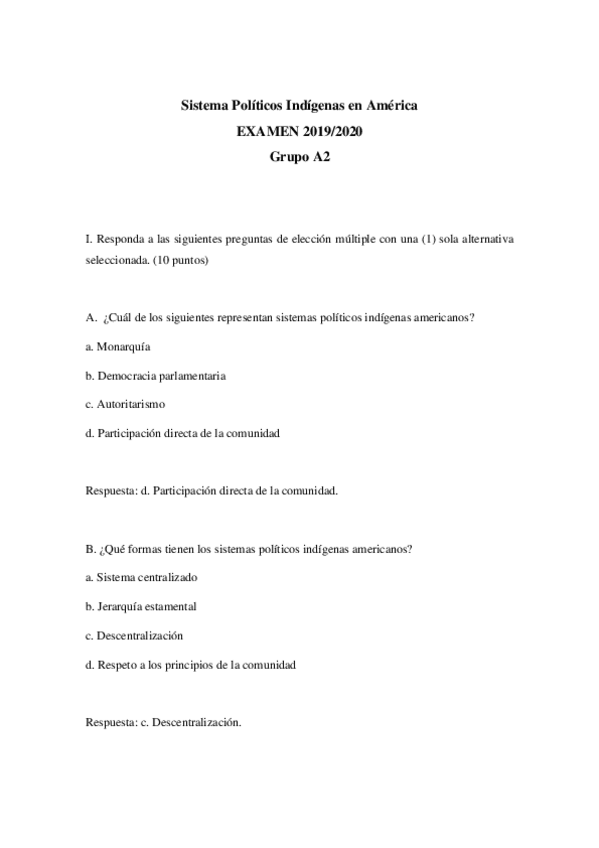 Sistema Políticos Indígenas en América
EXAMEN 2019/2020
Grupo A2

I. Responda a las siguientes preguntas de elección múltiple con una (1) sola alternativa seleccionada. (10 puntos)

A. ¿Cuál de los siguientes representan sistemas políticos indígenas americanos?

a. Monarquía

b. Democracia parlamentaria

c. Autoritarismo

d. Participación directa de la comunidad

Respuesta: d. Participación directa de la comunidad.

B. ¿Qué formas tienen los sistemas políticos indígenas americanos?

a. Sistema centralizado

b. Jerarquía estamental

c. Descentralización

d. Respeto a los principios de la comunidad

Respuesta: c. Descentralización.